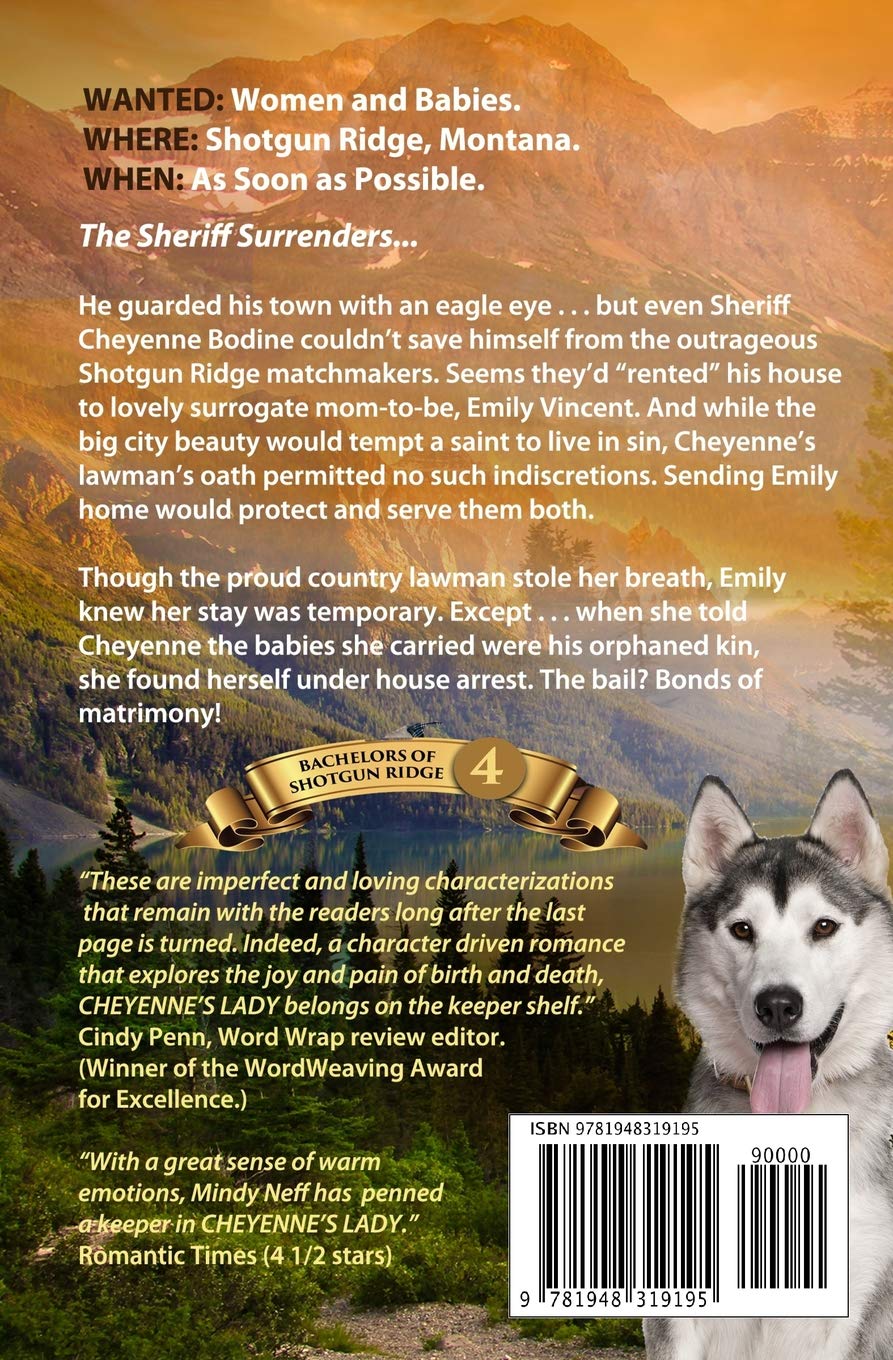 WANTED: Women and Babies.
WHERE: Shotgun Ridge, Montana.
WHEN: As Soon as Possible.

The Sheriff Surrenders...

He guarded his town with an eagle eye . . . but even Sheriff Cheyenne Bodine couldn't save himself from the outrageous Shotgun Ridge matchmakers. Seems they'd "rented" his house to lovely surrogate mom-to-be, Emily Vincent. And while the big city beauty would tempt a saint to live in sin, Cheyenne's lawman's oath permitted no such indiscretions. Sending Emily home would protect and serve them both.

Though the proud country lawman stole her breath, Emily knew her stay was temporary. Except . . . when she told Cheyenne the babies she carried were his orphaned kin, she found herself under house arrest. The bail? Bonds of matrimony!

BACHELORS OF SHOTGUN RIDGE 4

"These are imperfect and loving characterizations that remain with the readers long after the last page is turned. Indeed, a character driven romance that explores the joy and pain of birth and death, CHEYENNE'S LADY belongs on the keeper shelf." Cindy Penn, Word Wrap review editor. (Winner of the WordWeaving Award for Excellence.)

"With a great sense of warm emotions, Mindy Neff has penned a keeper in CHEYENNE'S LADY." Romantic Times (4 1/2 stars)

ISBN 9781948319195

90000

9 781948 319195